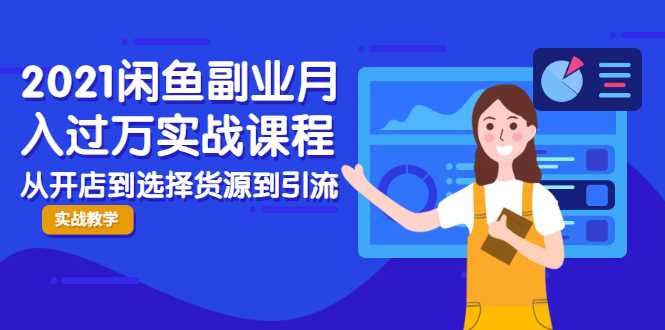 2021闲鱼副业月入过万实战课程

从开店到选择货源到引流

实战教学